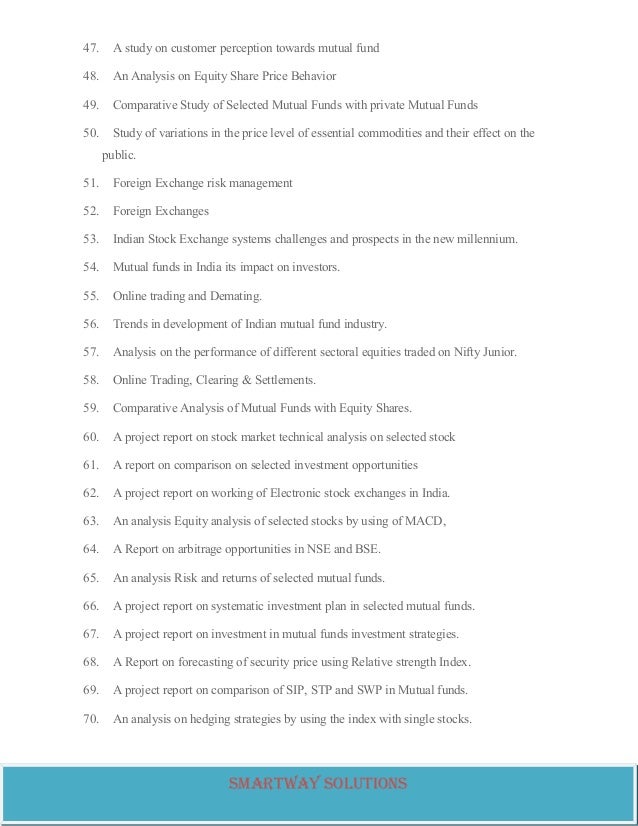 47. A study on customer perception towards mutual fund

48. An Analysis on Equity Share Price Behavior

49. Comparative Study of Selected Mutual Funds with private Mutual Funds

50. Study of variations in the price level of essential commodities and their effect on the public.

51. Foreign Exchange risk management

52. Foreign Exchanges

53. Indian Stock Exchange systems challenges and prospects in the new millennium.

54. Mutual funds in India its impact on investors.

55. Online trading and Demating.

56. Trends in development of Indian mutual fund industry.

57. Analysis on the performance of different sectoral equities traded on Nifty Junior.

58. Online Trading, Clearing & Settlements.

59. Comparative Analysis of Mutual Funds with Equity Shares.

60. A project report on stock market technical analysis on selected stock

61. A report on comparison on selected investment opportunities

62. A project report on working of Electronic stock exchanges in India.

63. An analysis Equity analysis of selected stocks by using of MACD,

64. A Report on arbitrage opportunities in NSE and BSE.

65. An analysis Risk and returns of selected mutual funds.

66. A project report on systematic investment plan in selected mutual funds.

67. A project report on investment in mutual funds investment strategies.

68. A Report on forecasting of security price using Relative strength Index.

69. A project report on comparison of SIP, STP and SWP in Mutual funds.

70. An analysis on hedging strategies by using the index with single stocks.

SMARTWAY SOLUTIONS